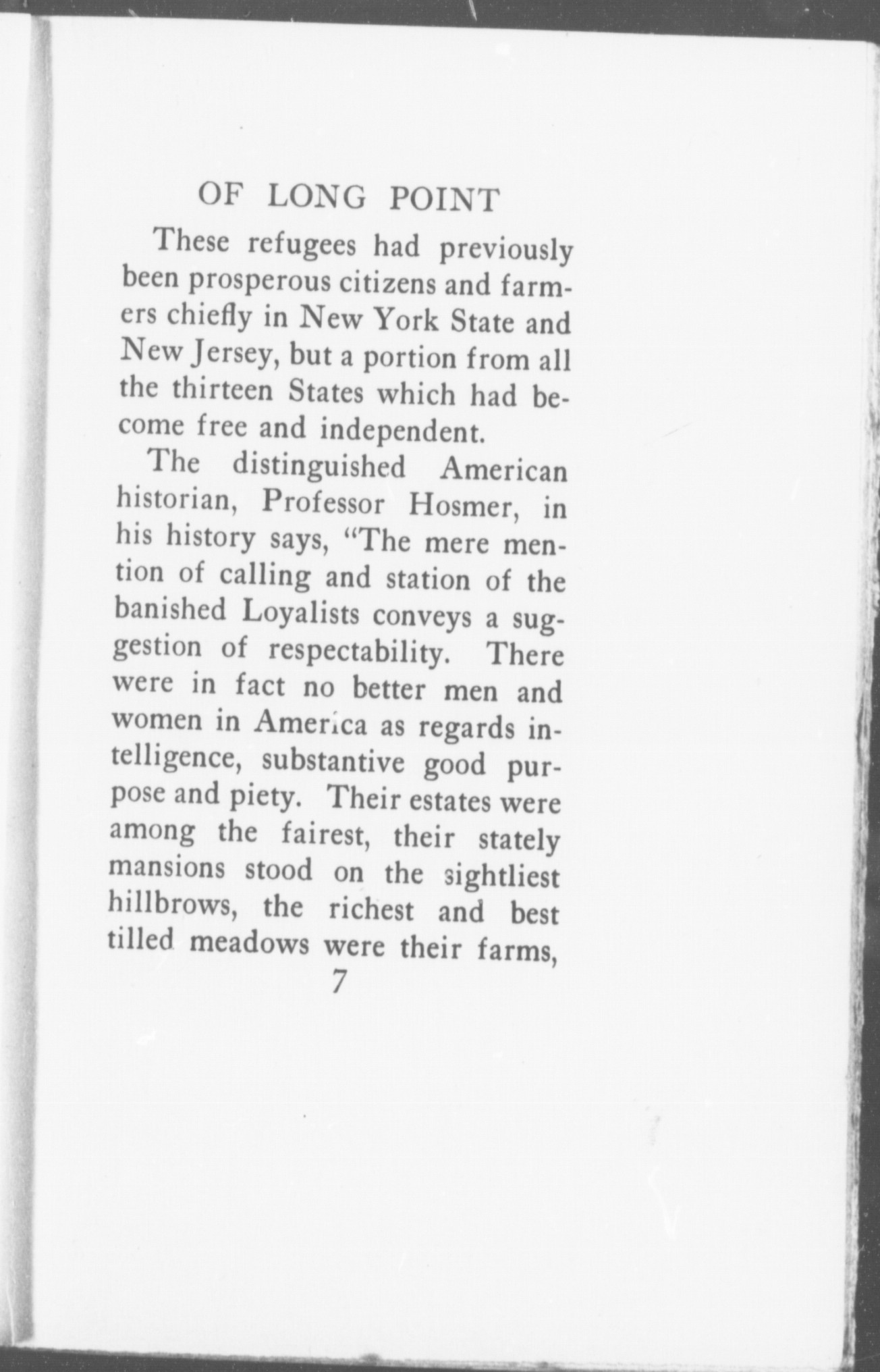 OF LONG POINT

These refugees had previously been prosperous citizens and farmers chiefly in New York State and New Jersey, but a portion from all the thirteen States which had become free and independent.

The distinguished American historian, Professor Hosmer, in his history says, "The mere mention of calling and station of the banished Loyalists conveys a suggestion of respectability. There were in fact no better men and women in America as regards intelligence, substantive good purpose and piety. Their estates were among the fairest, their stately mansions stood on the sightliest hillbrows, the richest and best tilled meadows were their farms,

7